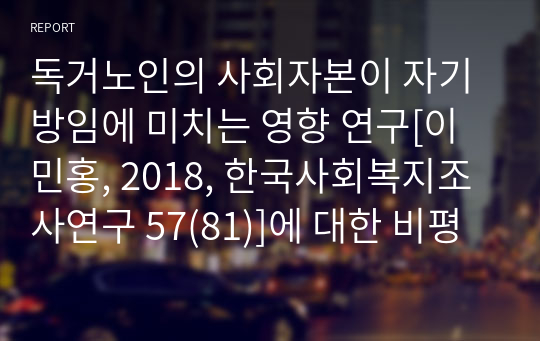 REPORT

독거노인의 사회자본이 자기방임에 미치는 영향 연구[이민홍, 2018, 한국사회복지조사연구 57(81)]에 대한 비평